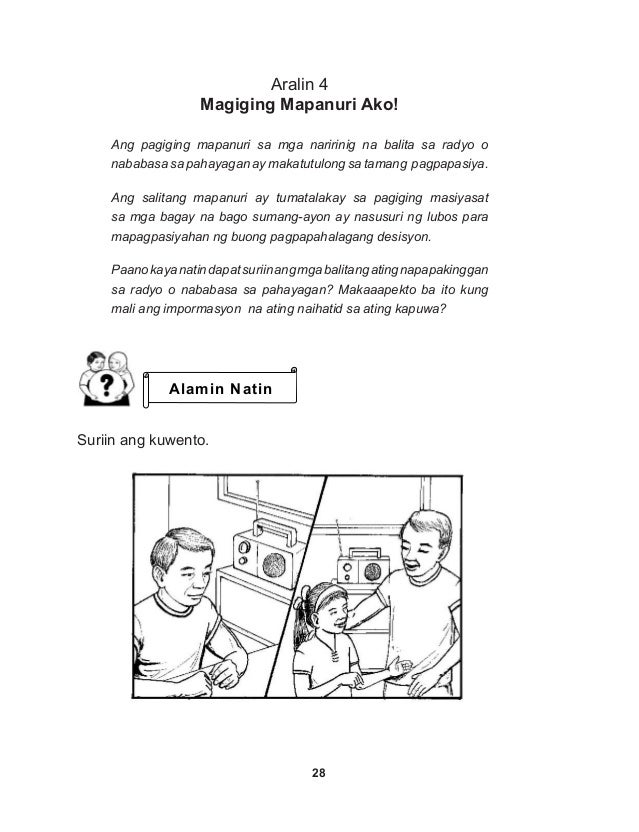 Aralin 4
Magiging Mapanuri Ako!

Ang pagiging mapanuri sa mga naririnig na balita sa radyo o nababasa sa pahayagan ay makatutulong sa tamang pagpapasiya.

Ang salitang mapanuri ay tumatalakay sa pagiging masiyasat sa mga bagay na bago sumang-ayon ay nasusuri ng lubos para mapagpasiyahan ng buong pagpapahalagang desisyon.

Paano kaya natin dapat suriin ang mga balitang ating napapakinggan sa radyo o nababasa sa pahayagan? Makaaapekto ba ito kung mali ang impormasyon na ating naihatid sa ating kapuwa?

Alamin Natin

Suriin ang kuwento.

28